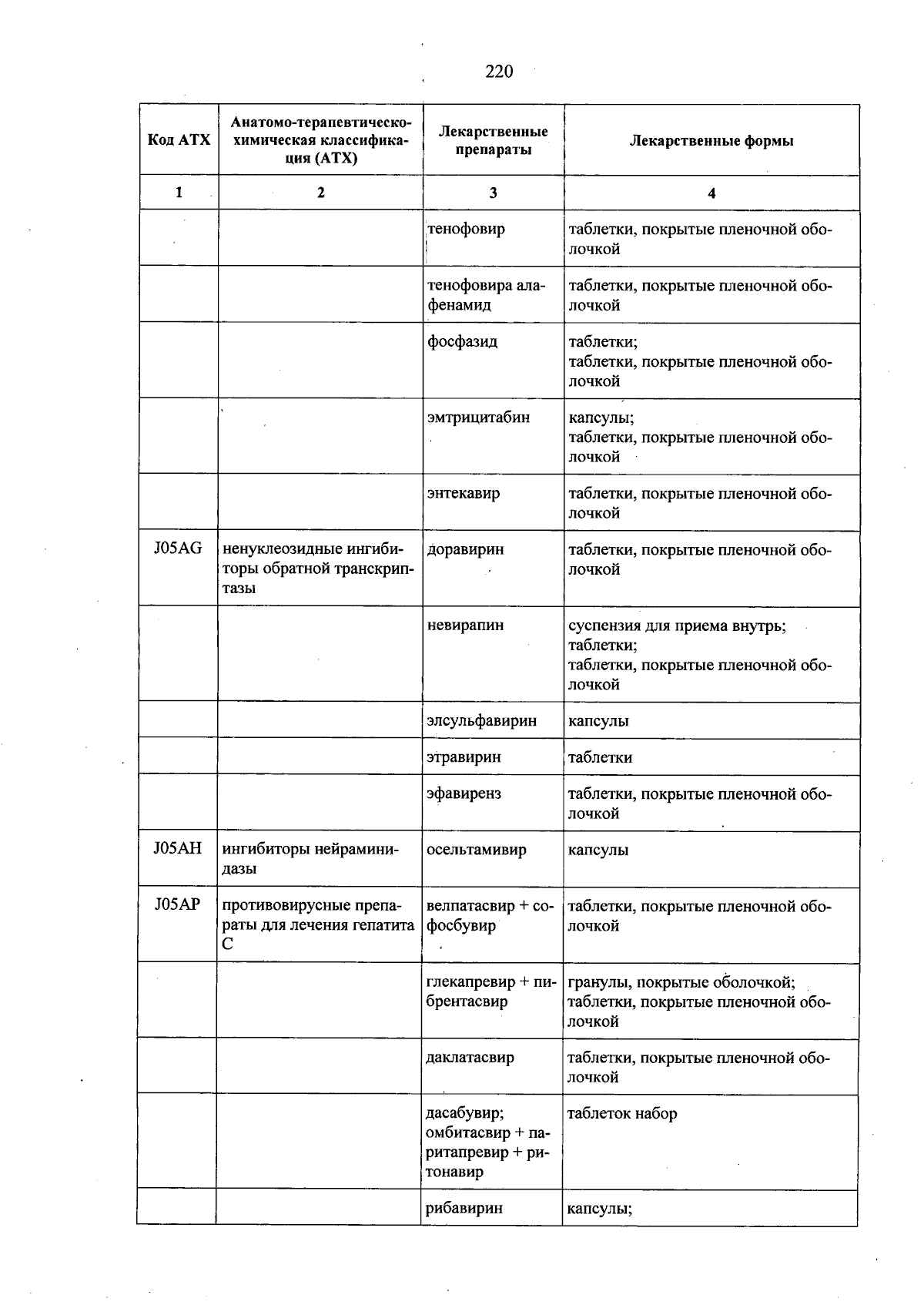 220

| Код АТХ | Анатомо-терапевтическо-химическая классификация (АТХ) | Лекарственные препараты | Лекарственные формы |
|---|---|---|---|
| 1 | 2 | 3 | 4 |
| | | тенофовир | таблетки, покрытые пленочной оболочкой |
| | | тенофовира алафенамид | таблетки, покрытые пленочной оболочкой |
| | | фосфазид | таблетки; таблетки, покрытые пленочной оболочкой |
| | | эмтрицитабин | капсулы; таблетки, покрытые пленочной оболочкой |
| | | энтекавир | таблетки, покрытые пленочной оболочкой |
| J05AG | ненуклеозидные ингибиторы обратной транскриптазы | доравирин | таблетки, покрытые пленочной оболочкой |
| | | невирапин | суспензия для приема внутрь; таблетки; таблетки, покрытые пленочной оболочкой |
| | | элсульфавирин | капсулы |
| | | этравирин | таблетки |
| | | эфавиренз | таблетки, покрытые пленочной оболочкой |
| J05AH | ингибиторы нейраминидазы | осельтамивир | капсулы |
| J05AP | противовирусные препараты для лечения гепатита С | велпатасвир + софосбувир | таблетки, покрытые пленочной оболочкой |
| | | глекапревир + пибрентасвир | гранулы, покрытые оболочкой; таблетки, покрытые пленочной оболочкой |
| | | даклатасвир | таблетки, покрытые пленочной оболочкой |
| | | дасабувир; омбитасвир + паритапревир + ритонавир | таблеток набор |
| | | рибавирин | капсулы; |